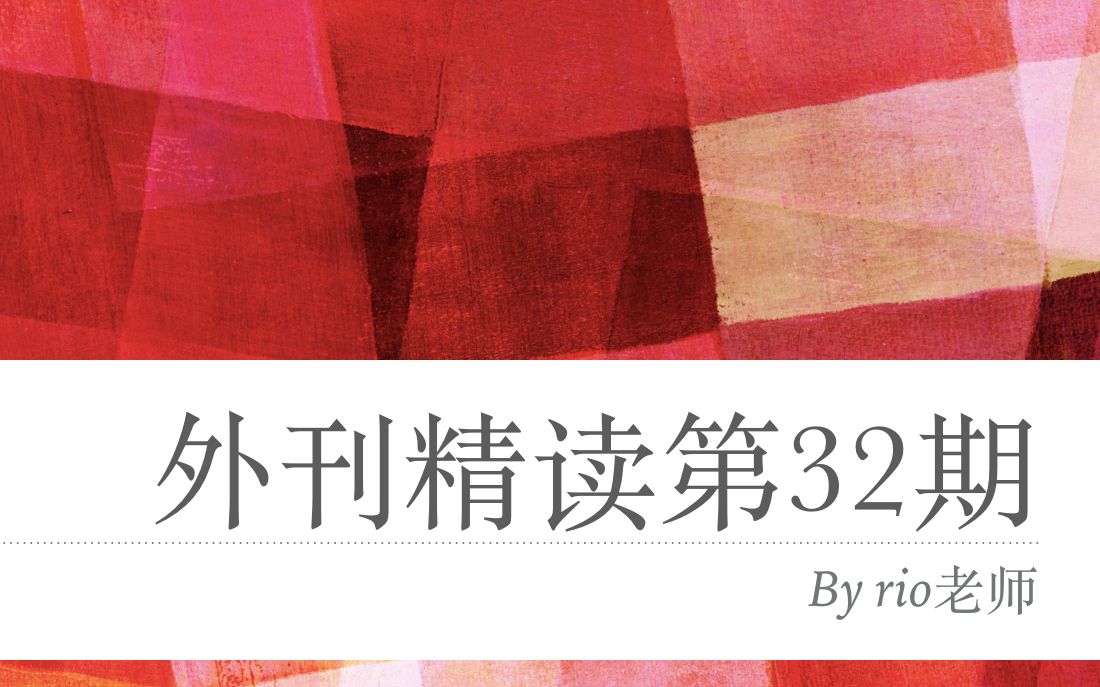 外刊精读第32期

By rio老师